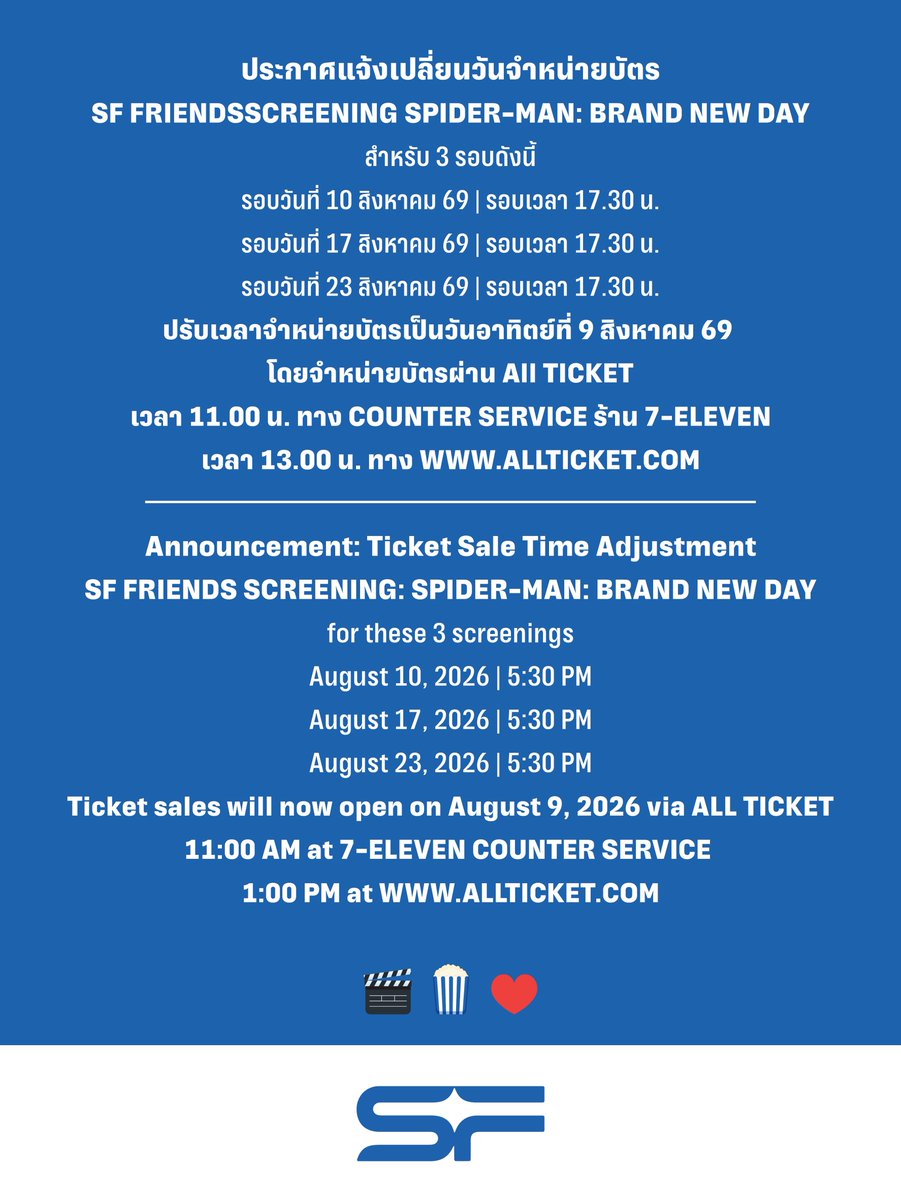 ประกาศแจ้งเปลี่ยนวันจำหน่ายบัตร
SF FRIENDSSCREENING SPIDER-MAN: BRAND NEW DAY
สำหรับ 3 รอบดังนี้
รอบวันที่ 10 สิงหาคม 69 | รอบเวลา 17.30 น.
รอบวันที่ 17 สิงหาคม 69 | รอบเวลา 17.30 น.
รอบวันที่ 23 สิงหาคม 69 | รอบเวลา 17.30 น.
ปรับเวลาจำหน่ายบัตรเป็นวันอาทิตย์ที่ 9 สิงหาคม 69
โดยจำหน่ายบัตรผ่าน All TICKET
เวลา 11.00 น. ทาง COUNTER SERVICE ร้าน 7-ELEVEN
เวลา 13.00 น. ทาง WWW.ALLTICKET.COM

Announcement: Ticket Sale Time Adjustment
SF FRIENDS SCREENING: SPIDER-MAN: BRAND NEW DAY
for these 3 screenings
August 10, 2026 | 5:30 PM
August 17, 2026 | 5:30 PM
August 23, 2026 | 5:30 PM
Ticket sales will now open on August 9, 2026 via ALL TICKET
11:00 AM at 7-ELEVEN COUNTER SERVICE
1:00 PM at WWW.ALLTICKET.COM

SF